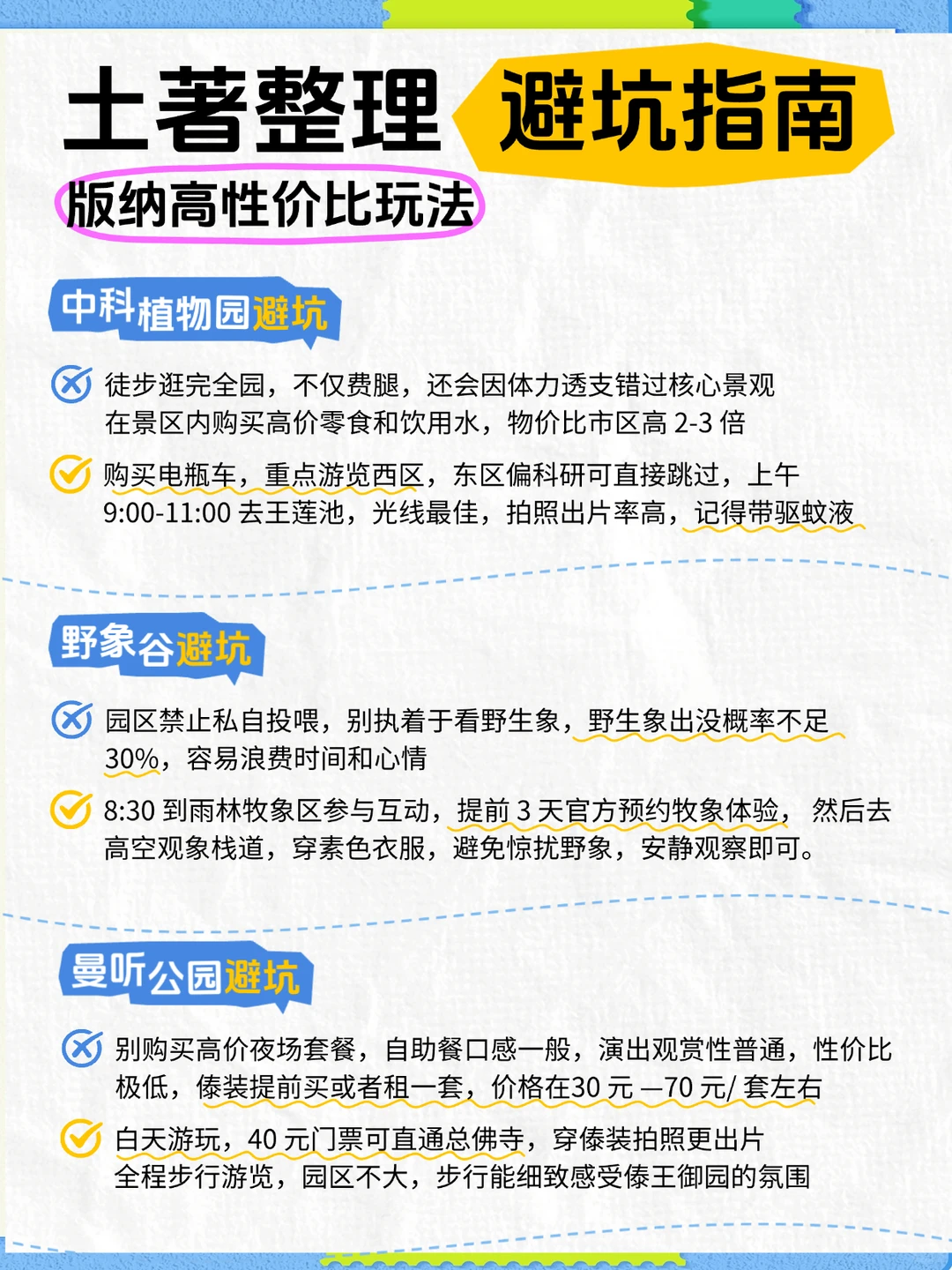 土著整理 避坑指南

版纳高性价比玩法

中科植物园避坑

徒步逛完全园，不仅费腿，还会因体力透支错过核心景观
在景区内购买高价零食和饮用水，物价比市区高 2-3 倍

购买电瓶车，重点游览西区，东区偏科研可直接跳过，上午 9:00-11:00 去王莲池，光线最佳，拍照出片率高，记得带驱蚊液

野象谷避坑

园区禁止私自投喂，别执着于看野生象，野生象出没概率不足 30%，容易浪费时间和心情

8:30 到雨林牧象区参与互动，提前 3 天官方预约牧象体验，然后去高空观象栈道，穿素色衣服，避免惊扰野象，安静观察即可。

曼听公园避坑

别购买高价夜场套餐，自助餐口感一般，演出观赏性普通，性价比极低，傣装提前买或者租一套，价格在30 元 —70 元/ 套左右

白天游玩，40 元门票可直通总佛寺，穿傣装拍照更出片
全程步行游览，园区不大，步行能细致感受傣王御园的氛围